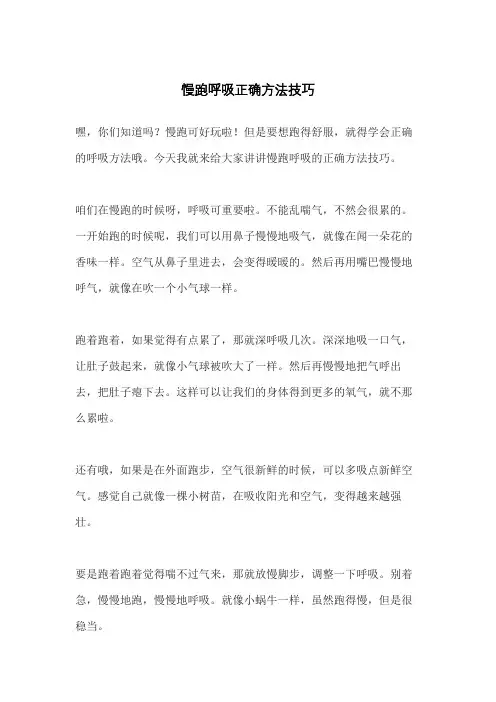 慢跑呼吸正确方法技巧

嘿，你们知道吗？慢跑可好玩啦！但是要想跑得舒服，就得学会正确的呼吸方法哦。今天我就来给大家讲讲慢跑呼吸的正确方法技巧。

咱们在慢跑的时候呀，呼吸可重要啦。不能乱喘气，不然会很累的。一开始跑的时候呢，我们可以用鼻子慢慢地吸气，就像在闻一朵花的香味一样。空气从鼻子里进去，会变得暖暖的。然后再用嘴巴慢慢地呼气，就像在吹一个小气球一样。

跑着跑着，如果觉得有点累了，那就深呼吸几次。深深地吸一口气，让肚子鼓起来，就像小气球被吹大了一样。然后再慢慢地把气呼出去，把肚子瘪下去。这样可以让我们的身体得到更多的氧气，就不那么累啦。

还有哦，如果是在外面跑步，空气很新鲜的时候，可以多吸点新鲜空气。感觉自己就像一棵小树苗，在吸收阳光和空气，变得越来越强壮。

要是跑着跑着觉得喘不过气来，那就放慢脚步，调整一下呼吸。别着急，慢慢地跑，慢慢地呼吸。就像小蜗牛一样，虽然跑得慢，但是很稳当。